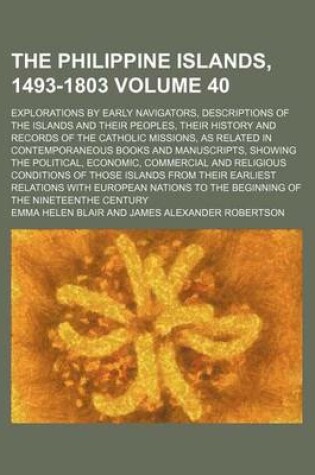 THE PHILIPPINE ISLANDS, 1493-1803 VOLUME 40

EXPLORATIONS BY EARLY NAVIGATORS, DESCRIPTIONS OF THE ISLANDS AND THEIR PEOPLES, THEIR HISTORY AND RECORDS OF THE CATHOLIC MISSIONS, AS RELATED IN CONTEMPORANEOUS BOOKS AND MANUSCRIPTS, SHOWING THE POLITICAL, ECONOMIC, COMMERCIAL AND RELIGIOUS CONDITIONS OF THOSE ISLANDS FROM THEIR EARLIEST RELATIONS WITH EUROPEAN NATIONS TO THE BEGINNING OF THE NINETEENTHE CENTURY

EMMA HELEN BLAIR AND JAMES ALEXANDER ROBERTSON